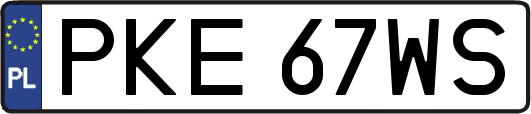 PL
PKE 67WS